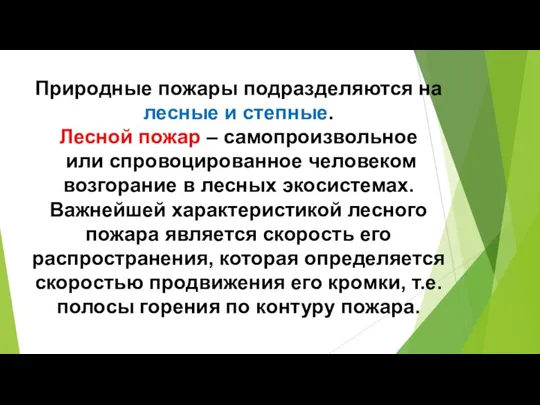 Природные пожары подразделяются на лесные и степные.

Лесной пожар – самопроизвольное или спровоцированное человеком возгорание в лесных экосистемах. Важнейшей характеристикой лесного пожара является скорость его распространения, которая определяется скоростью продвижения его кромки, т.е. полосы горения по контуру пожара.